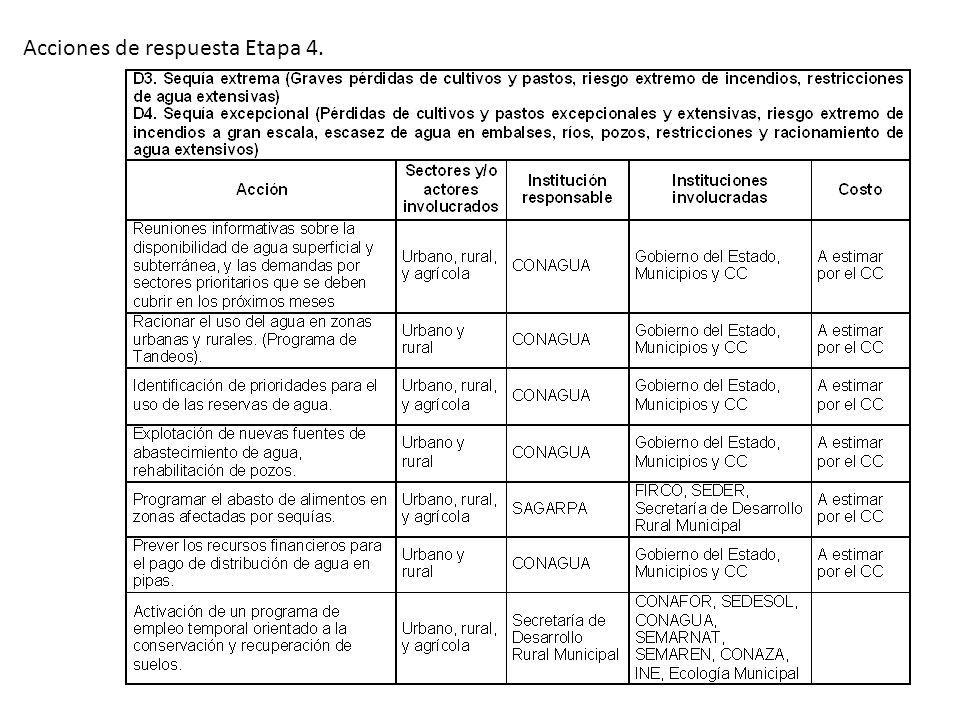 Acciones de respuesta Etapa 4.

D3. Sequía extrema (Graves pérdidas de cultivos y pastos, riesgo extremo de incendios, restricciones de agua extensivas)
D4. Sequía excepcional (Pérdidas de cultivos y pastos excepcionales y extensivas, riesgo extremo de incendios a gran escala, escasez de agua en embalses, ríos, pozos, restricciones y racionamiento de agua extensivos)

| Acción | Sectores y/o actores involucrados | Institución responsable | Instituciones involucradas | Costo |
|---|---|---|---|---|
| Reuniones informativas sobre la disponibilidad de agua superficial y subterránea, y las demandas por sectores prioritarios que se deben cubrir en los próximos meses | Urbano, rural, y agrícola | CONAGUA | Gobierno del Estado, Municipios y CC | A estimar por el CC |
| Racionar el uso del agua en zonas urbanas y rurales. (Programa de Tandeos). | Urbano y rural | CONAGUA | Gobierno del Estado, Municipios y CC | A estimar por el CC |
| Identificación de prioridades para el uso de las reservas de agua. | Urbano, rural, y agrícola | CONAGUA | Gobierno del Estado, Municipios y CC | A estimar por el CC |
| Explotación de nuevas fuentes de abastecimiento de agua, rehabilitación de pozos. | Urbano y rural | CONAGUA | Gobierno del Estado, Municipios y CC | A estimar por el CC |
| Programar el abasto de alimentos en zonas afectadas por sequías. | Urbano, rural, y agrícola | SAGARPA | FIRCO, SEDER, Secretaría de Desarrollo Rural Municipal | A estimar por el CC |
| Prever los recursos financieros para el pago de distribución de agua en pipas. | Urbano y rural | CONAGUA | Gobierno del Estado, Municipios y CC | A estimar por el CC |
| Activación de un programa de empleo temporal orientado a la conservación y recuperación de suelos. | Urbano, rural, y agrícola | Secretaría de Desarrollo Rural Municipal | CONAFOR, SEDESOL, CONAGUA, SEMARNAT, SEMAREN, CONAZA, INE, Ecología Municipal | |